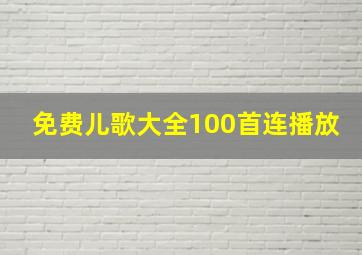 免费儿歌大全100首连播放